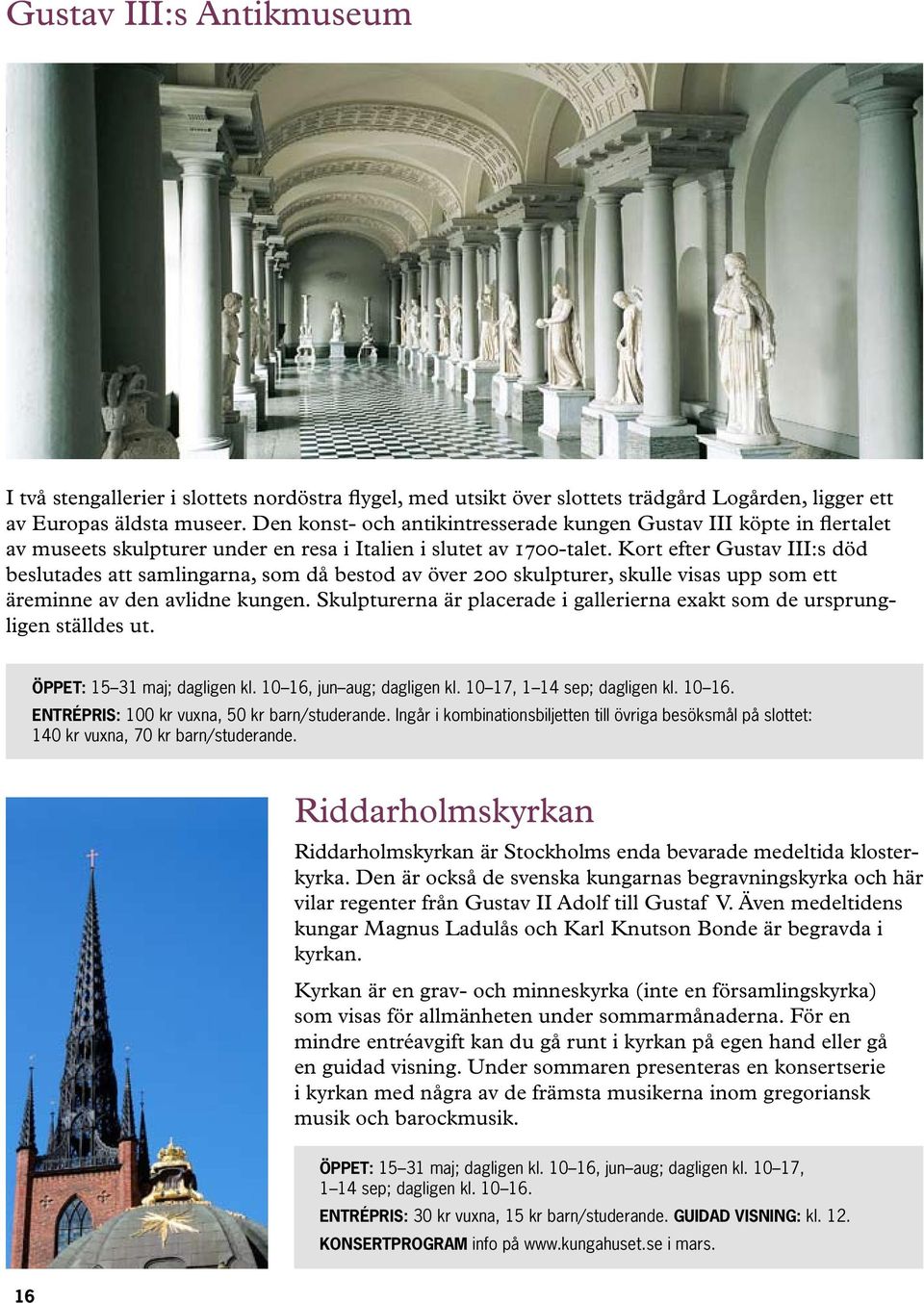 Gustav III:s Antikmuseum

I två stengallerier i slottets nordöstra flygel, med utsikt över slottets trädgård Logården, ligger ett av Europas äldsta museer. Den konst- och antikintresserade kungen Gustav III köpte in flertalet av museets skulpturer under en resa i Italien i slutet av 1700-talet. Kort efter Gustav III:s död beslutades att samlingarna, som då bestod av över 200 skulpturer, skulle visas upp som ett äreminne av den avlidne kungen. Skulpturerna är placerade i gallerierna exakt som de ursprungligen ställdes ut.

ÖPPET: 15–31 maj; dagligen kl. 10–16, jun–aug; dagligen kl. 10–17, 1–14 sep; dagligen kl. 10–16.
ENTRÉPRIS: 100 kr vuxna, 50 kr barn/studerande. Ingår i kombinationsbiljetten till övriga besöksmål på slottet: 140 kr vuxna, 70 kr barn/studerande.

Riddarholmskyrkan

Riddarholmskyrkan är Stockholms enda bevarade medeltida klosterkyrka. Den är också de svenska kungarnas begravningskyrka och här vilar regenter från Gustav II Adolf till Gustaf V. Även medeltidens kungar Magnus Ladulås och Karl Knutson Bonde är begravda i kyrkan.

Kyrkan är en grav- och minneskyrka (inte en församlingskyrka) som visas för allmänheten under sommarmånaderna. För en mindre entréavgift kan du gå runt i kyrkan på egen hand eller gå en guidad visning. Under sommaren presenteras en konsertserie i kyrkan med några av de främsta musikerna inom gregoriansk musik och barockmusik.

ÖPPET: 15–31 maj; dagligen kl. 10–16, jun–aug; dagligen kl. 10–17, 1–14 sep; dagligen kl. 10–16.
ENTRÉPRIS: 30 kr vuxna, 15 kr barn/studerande. GUIDAD VISNING: kl. 12.
KONSERTPROGRAM info på www.kungahuset.se i mars.

16